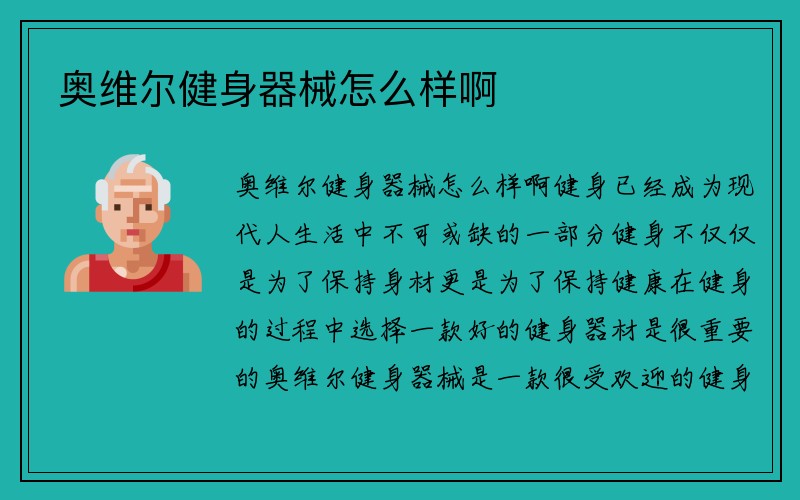 奥维尔健身器械怎么样啊

奥维尔健身器械怎么样啊健身已经成为现代人生活中不可或缺的一部分健身不仅仅是为了保持身材更是为了保持健康在健身的过程中选择一款好的健身器材是很重要的奥维尔健身器械是一款很受欢迎的健身